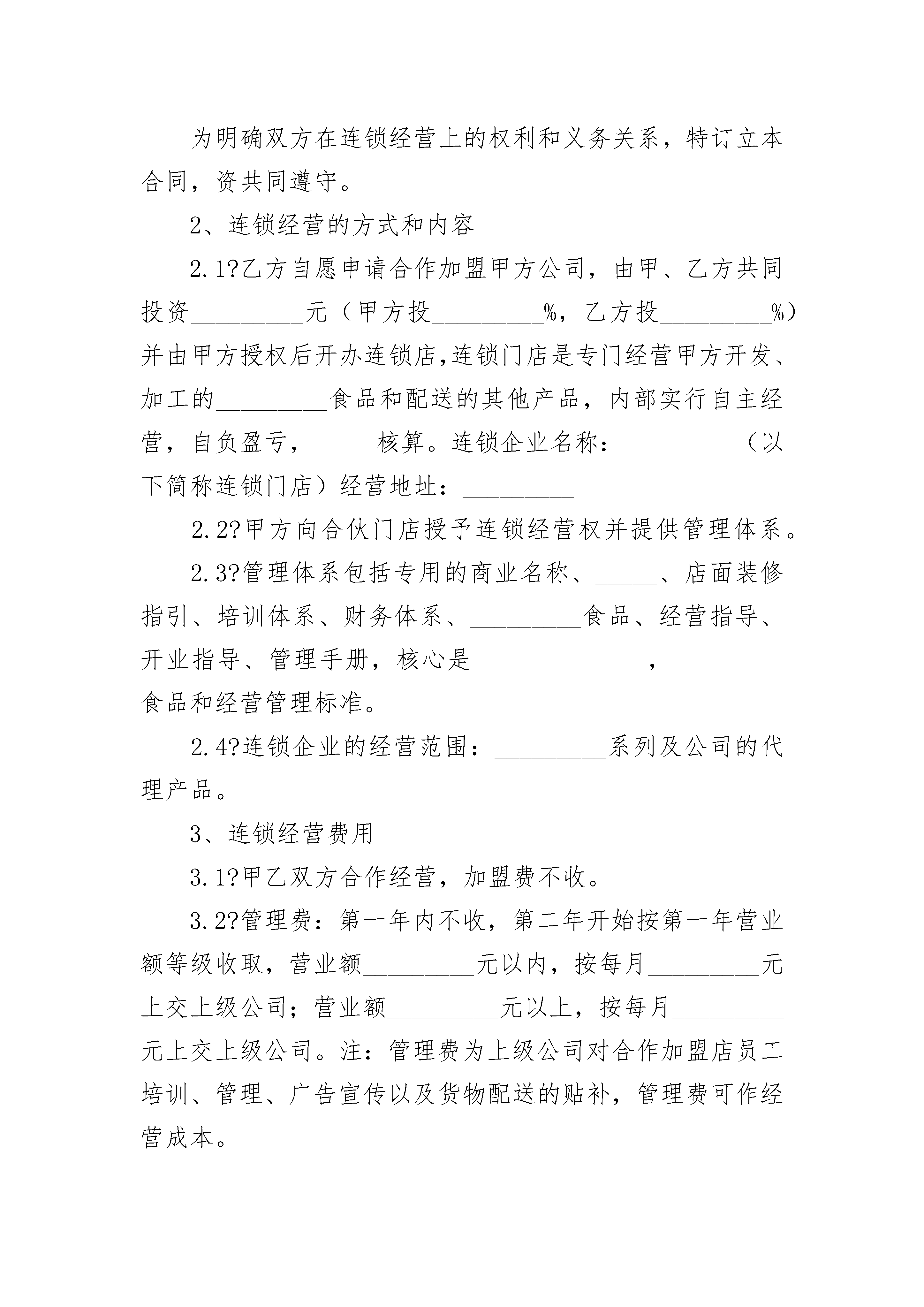 为明确双方在连锁经营上的权利和义务关系，特订立本合同，资共同遵守。

2、连锁经营的方式和内容

2.1?乙方自愿申请合作加盟甲方公司，由甲、乙方共同投资_________元（甲方投_________%，乙方投_________%）并由甲方授权后开办连锁店,连锁门店是专门经营甲方开发、加工的_________食品和配送的其他产品，内部实行自主经营，自负盈亏，_____核算。连锁企业名称：_________（以下简称连锁门店）经营地址：_________

2.2?甲方向合伙门店授予连锁经营权并提供管理体系。

2.3?管理体系包括专用的商业名称、_____、店面装修指引、培训体系、财务体系、_________食品、经营指导、开业指导、管理手册，核心是______________，_________食品和经营管理标准。

2.4?连锁企业的经营范围：_________系列及公司的代理产品。

3、连锁经营费用

3.1?甲乙双方合作经营，加盟费不收。

3.2?管理费：第一年内不收，第二年开始按第一年营业额等级收取，营业额_________元以内，按每月_________元上交上级公司；营业额_________元以上，按每月_________元上交上级公司。注：管理费为上级公司对合作加盟店员工培训、管理、广告宣传以及货物配送的贴补，管理费可作经营成本。